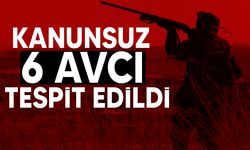 KANUNSUZ
6 AVCI
TESPİT EDİLDİ